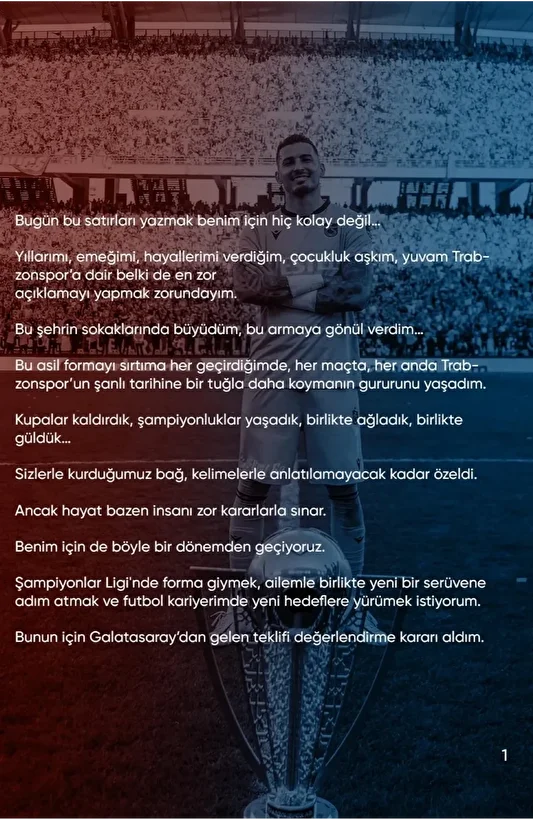 Bugün bu satırları yazmak benim için hiç kolay değil...

Yıllarımı, emeğimi, hayallerimi verdiğim, çocukluk aşkım, yuvam Trabzonspor'a dair belki de en zor açıklamayı yapmak zorundayım.

Bu şehrin sokaklarında büyüdüm, bu armaya gönül verdim...

Bu asil formayı sırtıma her geçirdiğimde, her maçta, her anda Trabzonspor'un şanlı tarihine bir tuğla daha koymanın gururunu yaşadım.

Kupalar kaldırdık, şampiyonluklar yaşadık, birlikte ağladık, birlikte güldük...

Sizlerle kurduğumuz bağ, kelimelerle anlatılamayacak kadar özeldi.

Ancak hayat bazen insanı zor kararlarla sınar.

Benim için de böyle bir dönemden geçiyoruz.

Şampiyonlar Ligi'nde forma giymek, ailemle birlikte yeni bir serüvene adım atmak ve futbol kariyerimde yeni hedeflere yürümek istiyorum.

Bunun için Galatasaray'dan gelen teklifi değerlendirme kararı aldım.

1